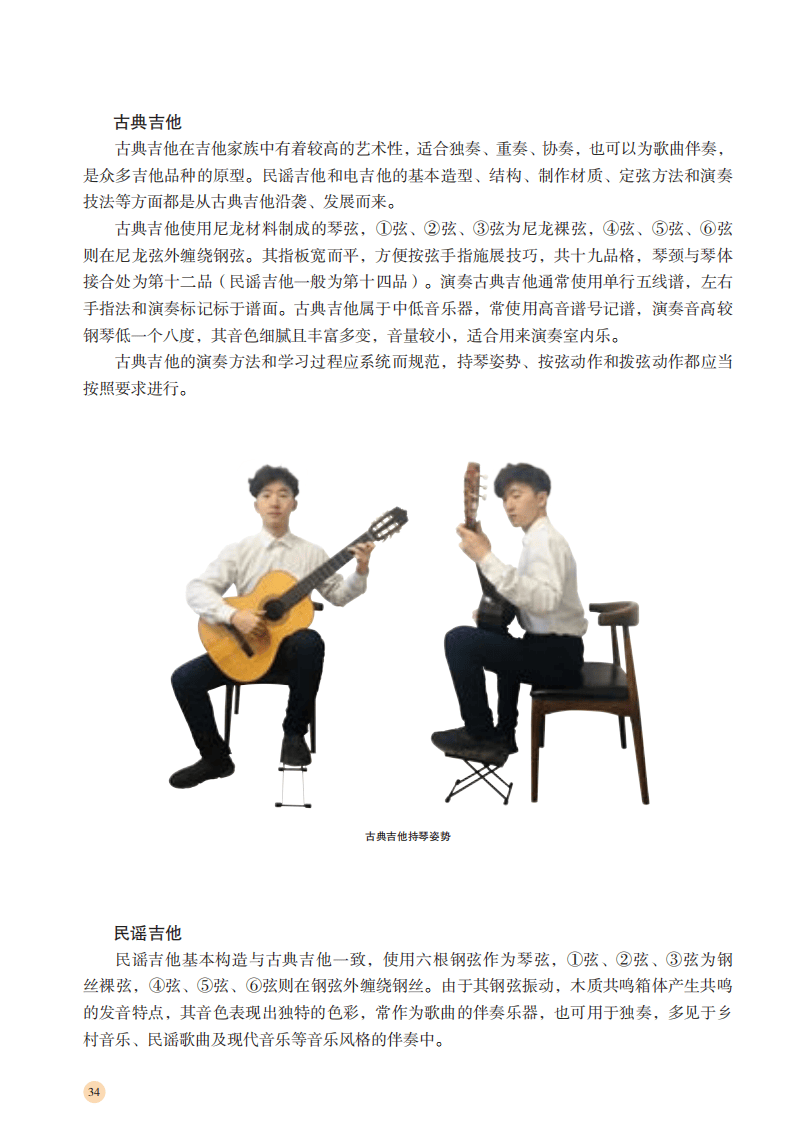 古典吉他

古典吉他在吉他家族中有着较高的艺术性，适合独奏、重奏、协奏，也可以为歌曲伴奏，是众多吉他品种的原型。民谣吉他和电吉他的基本造型、结构、制作材质、定弦方法和演奏技法等方面都是从古典吉他沿袭、发展而来。

古典吉他使用尼龙材料制成的琴弦，①弦、②弦、③弦为尼龙裸弦，④弦、⑤弦、⑥弦则在尼龙弦外缠绕钢弦。其指板宽而平，方便按弦手指施展技巧，共十九品格，琴颈与琴体接合处为第十二品（民谣吉他一般为第十四品）。演奏古典吉他通常使用单行五线谱，左右手指法和演奏标记标于谱面。古典吉他属于中低音乐器，常使用高音谱号记谱，演奏音高较钢琴低一个八度，其音色细腻且丰富多变，音量较小，适合用来演奏室内乐。

古典吉他的演奏方法和学习过程应系统而规范，持琴姿势、按弦动作和拨弦动作都应当按照要求进行。

古典吉他持琴姿势

民谣吉他

民谣吉他基本构造与古典吉他一致，使用六根钢弦作为琴弦，①弦、②弦、③弦为钢丝裸弦，④弦、⑤弦、⑥弦则在钢弦外缠绕钢丝。由于其钢弦振动，木质共鸣箱体产生共鸣的发音特点，其音色表现出独特的色彩，常作为歌曲的伴奏乐器，也可用于独奏，多见于乡村音乐、民谣歌曲及现代音乐等音乐风格的伴奏中。

34